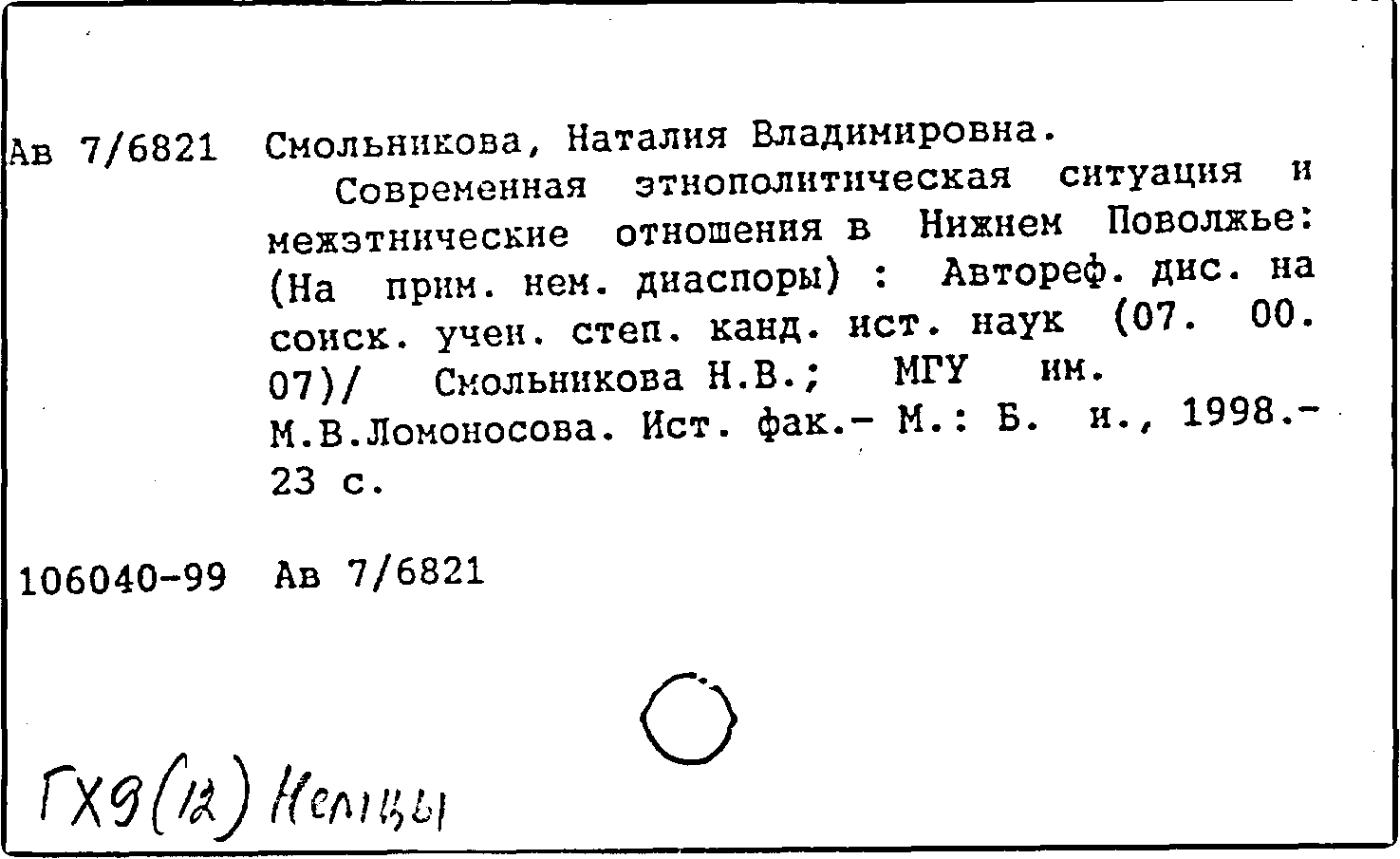 Ав 7/6821 Смольникова, Наталия Владимировна.

Современная этнополитическая ситуация и межэтнические отношения в Нижнем Поволжье: (На прим. нем. диаспоры) : Автореф. дис. на соиск. учен. степ. канд. ист. наук (07. 00. 07)/ Смольникова Н.В.; МГУ им. М.В.Ломоносова. Ист. фак.- М.: Б. и., 1998.- 23 с.

106040-99 Ав 7/6821

ГХ9(12) Немцы